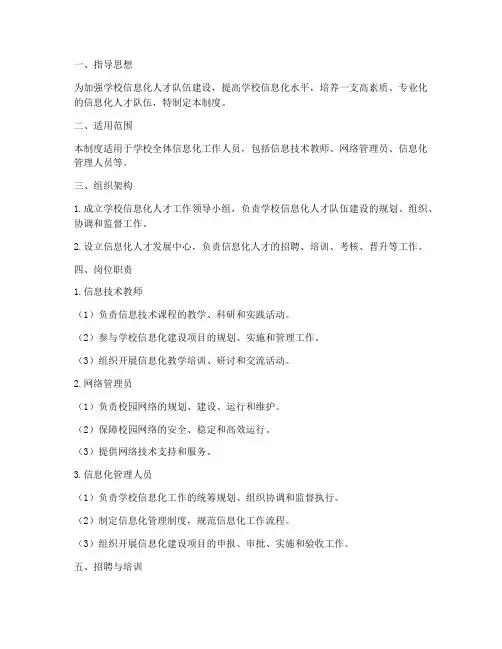 一、指导思想

为加强学校信息化人才队伍建设，提高学校信息化水平，培养一支高素质、专业化的信息化人才队伍，特制定本制度。

二、适用范围

本制度适用于学校全体信息化工作人员，包括信息技术教师、网络管理员、信息化管理人员等。

三、组织架构

1. 成立学校信息化人才工作领导小组，负责学校信息化人才队伍建设的规划、组织、协调和监督工作。

2. 设立信息化人才发展中心，负责信息化人才的招聘、培训、考核、晋升等工作。

四、岗位职责

1. 信息技术教师

（1）负责信息技术课程的教学、科研和实践活动。

（2）参与学校信息化建设项目的规划、实施和管理工作。

（3）组织开展信息化教学培训、研讨和交流活动。

2. 网络管理员

（1）负责校园网络的规划、建设、运行和维护。

（2）保障校园网络的安全、稳定和高效运行。

（3）提供网络技术支持和服务。

3. 信息化管理人员

（1）负责学校信息化工作的统筹规划、组织协调和监督执行。

（2）制定信息化管理制度，规范信息化工作流程。

（3）组织开展信息化建设项目的申报、审批、实施和验收工作。

五、招聘与培训